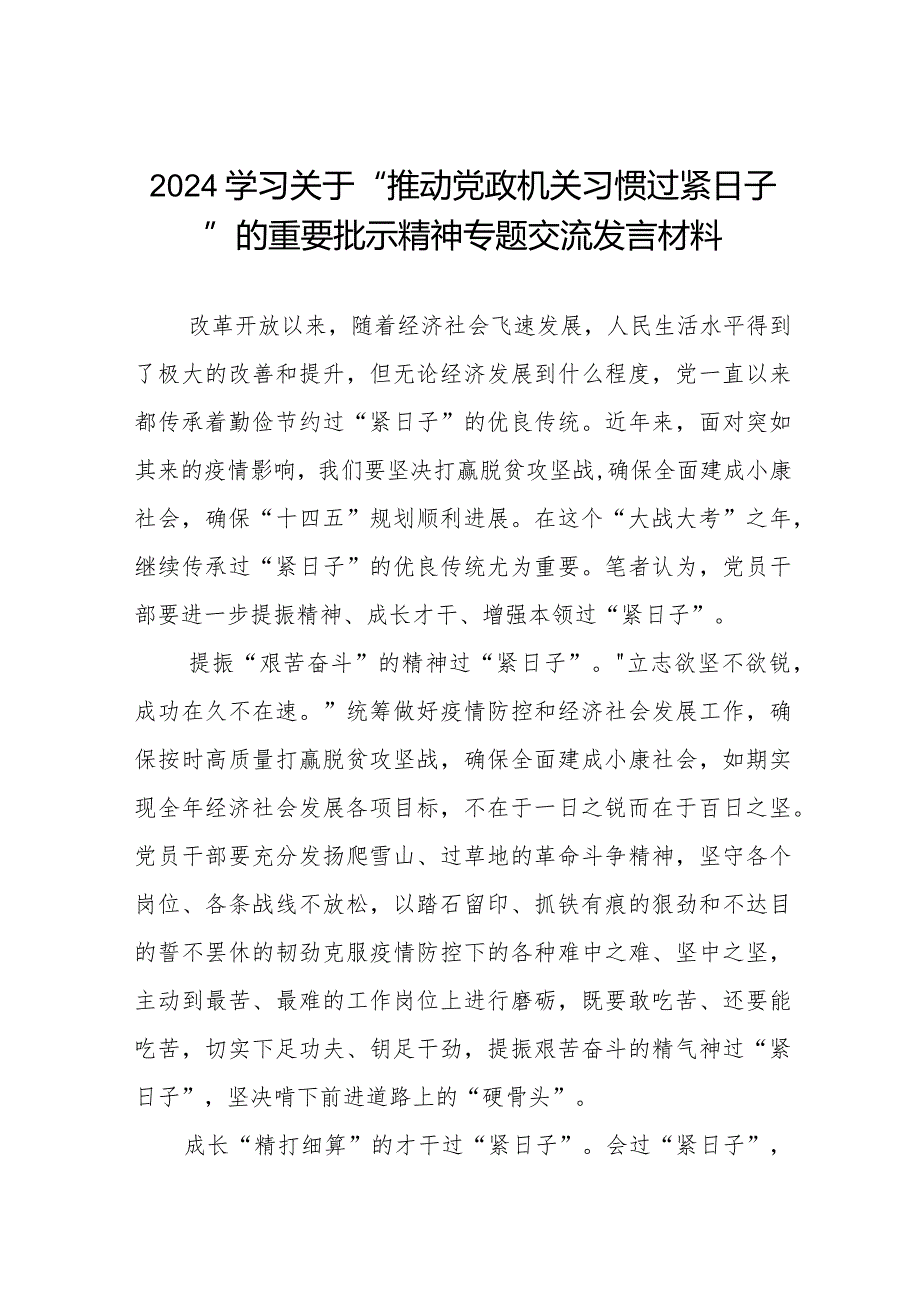 2024学习关于“推动党政机关习惯过紧日子”的重要批示精神专题交流发言材料

改革开放以来，随着经济社会飞速发展，人民生活水平得到了极大的改善和提升，但无论经济发展到什么程度，党一直以来都传承着勤俭节约过“紧日子”的优良传统。近年来，面对突如其来的疫情影响，我们要坚决打赢脱贫攻坚战,确保全面建成小康社会，确保“十四五”规划顺利进展。在这个“大战大考”之年，继续传承过“紧日子”的优良传统尤为重要。笔者认为，党员干部要进一步提振精神、成长才干、增强本领过“紧日子”。

提振“艰苦奋斗”的精神过“紧日子”。"立志欲坚不欲锐，成功在久不在速。”统筹做好疫情防控和经济社会发展工作，确保按时高质量打赢脱贫攻坚战，确保全面建成小康社会，如期实现全年经济社会发展各项目标，不在于一日之锐而在于百日之坚。党员干部要充分发扬爬雪山、过草地的革命斗争精神，坚守各个岗位、各条战线不放松，以踏石留印、抓铁有痕的狠劲和不达目的誓不罢休的韧劲克服疫情防控下的各种难中之难、坚中之坚，主动到最苦、最难的工作岗位上进行磨砺，既要敢吃苦、还要能吃苦，切实下足功夫、钥足干劲，提振艰苦奋斗的精气神过“紧日子”，坚决啃下前进道路上的“硬骨头”。

成长“精打细算”的才干过“紧日子”。会过“紧日子”，